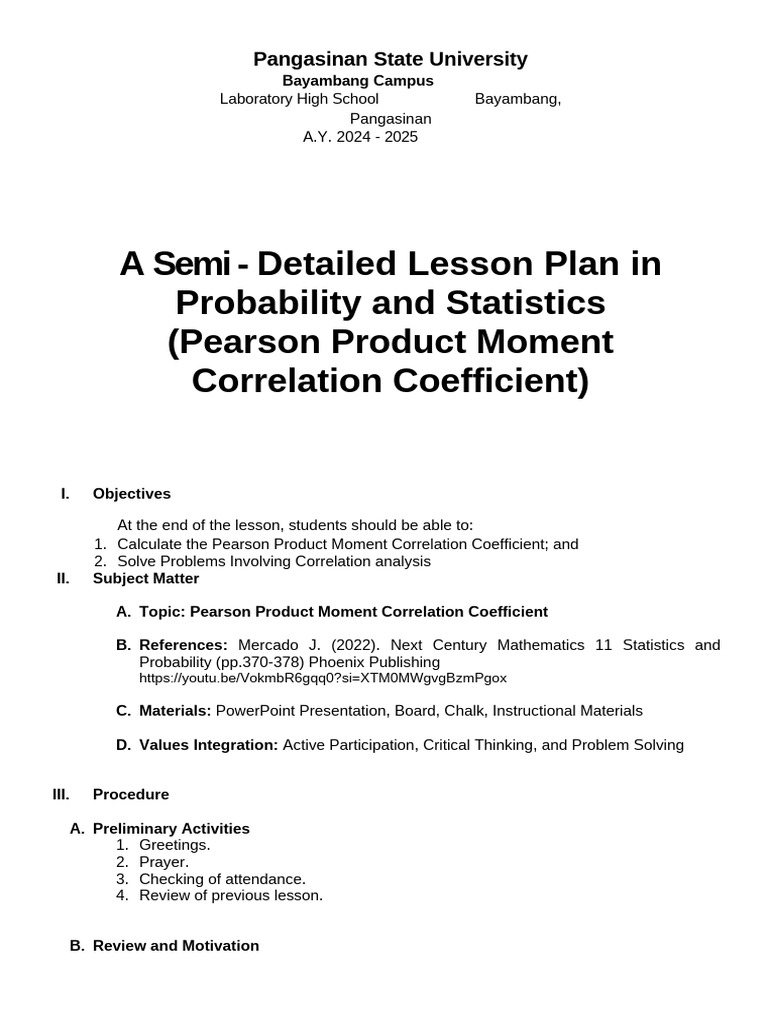 Pangasinan State University
Bayambang Campus
Laboratory High School Bayambang, Pangasinan
A.Y. 2024 - 2025

A Semi - Detailed Lesson Plan in Probability and Statistics (Pearson Product Moment Correlation Coefficient)

I. Objectives

At the end of the lesson, students should be able to:
1. Calculate the Pearson Product Moment Correlation Coefficient; and
2. Solve Problems Involving Correlation analysis

II. Subject Matter

A. Topic: Pearson Product Moment Correlation Coefficient

B. References: Mercado J. (2022). Next Century Mathematics 11 Statistics and Probability (pp.370-378) Phoenix Publishing
https://youtu.be/VokmbR6gqq0?si=XTM0MWgvgBzmPgox

C. Materials: PowerPoint Presentation, Board, Chalk, Instructional Materials

D. Values Integration: Active Participation, Critical Thinking, and Problem Solving

III. Procedure

A. Preliminary Activities
1. Greetings.
2. Prayer.
3. Checking of attendance.
4. Review of previous lesson.

B. Review and Motivation